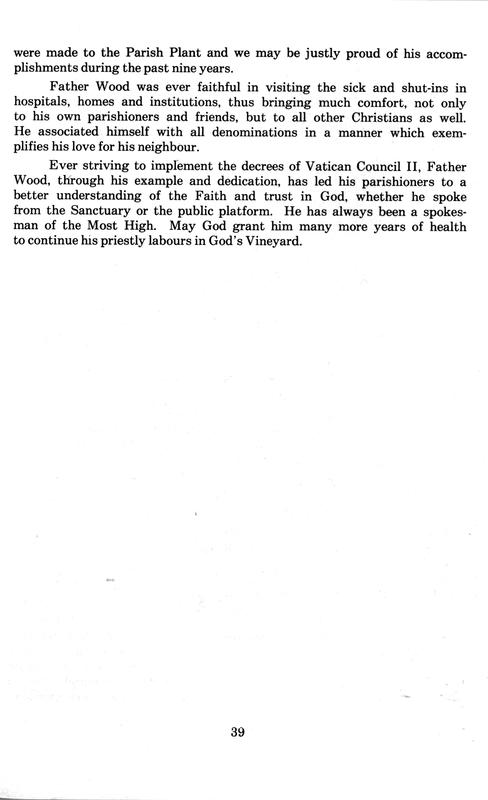 were made to the Parish Plant and we may be justly proud of his accomplishments during the past nine years.

Father Wood was ever faithful in visiting the sick and shut-ins in hospitals, homes and institutions, thus bringing much comfort, not only to his own parishioners and friends, but to all other Christians as well. He associated himself with all denominations in a manner which exemplifies his love for his neighbour.

Ever striving to implement the decrees of Vatican Council II, Father Wood, through his example and dedication, has led his parishioners to a better understanding of the Faith and trust in God, whether he spoke from the Sanctuary or the public platform. He has always been a spokesman of the Most High. May God grant him many more years of health to continue his priestly labours in God's Vineyard.

39